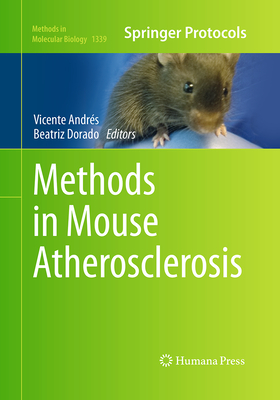 Methods in Molecular Biology 1339

Springer Protocols

Vicente Andrés
Beatriz Dorado Editors

Methods in Mouse Atherosclerosis

Humana Press